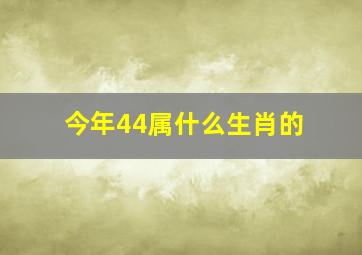 今年44属什么生肖的